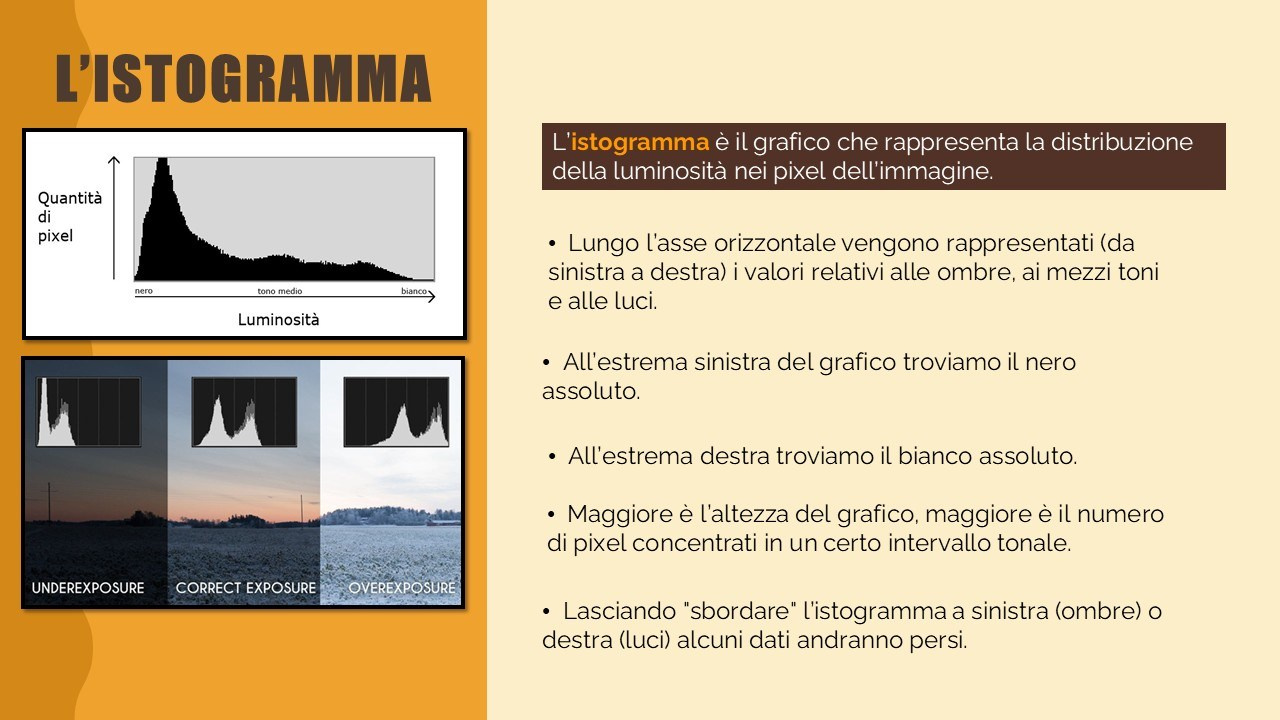 L'ISTOGRAMMA

Quantità di pixel

nero

tono medio

bianco

Luminosità

UNDEREXPOSURE

CORRECT EXPOSURE

OVEREXPOSURE

L'istogramma è il grafico che rappresenta la distribuzione della luminosità nei pixel dell'immagine.

• Lungo l'asse orizzontale vengono rappresentati (da sinistra a destra) i valori relativi alle ombre, ai mezzi toni e alle luci.

• All'estrema sinistra del grafico troviamo il nero assoluto.

• All'estrema destra troviamo il bianco assoluto.

• Maggiore è l'altezza del grafico, maggiore è il numero di pixel concentrati in un certo intervallo tonale.

• Lasciando "sbordare" l'istogramma a sinistra (ombre) o destra (luci) alcuni dati andranno persi.